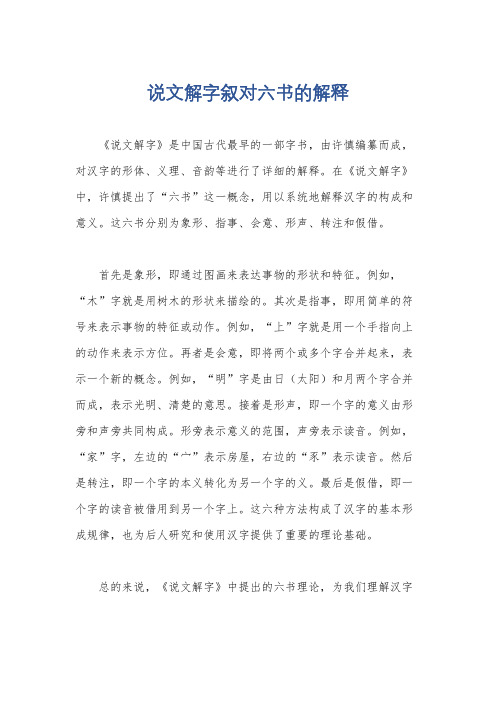 说文解字叙对六书的解释

《说文解字》是中国古代最早的一部字书，由许慎编纂而成，对汉字的形体、义理、音韵等进行了详细的解释。在《说文解字》中，许慎提出了“六书”这一概念，用以系统地解释汉字的构成和意义。这六书分别为象形、指事、会意、形声、转注和假借。

首先是象形，即通过图画来表达事物的形状和特征。例如，“木”字就是用树木的形状来描绘的。其次是指事，即用简单的符号来表示事物的特征或动作。例如，“上”字就是用一个手指向上的动作来表示方位。再者是会意，即将两个或多个字合并起来，表示一个新的概念。例如，“明”字是由日（太阳）和月两个字合并而成，表示光明、清楚的意思。接着是形声，即一个字的意义由形旁和声旁共同构成。形旁表示意义的范围，声旁表示读音。例如，“家”字，左边的“宀”表示房屋，右边的“豕”表示读音。然后是转注，即一个字的本义转化为另一个字的义。最后是假借，即一个字的读音被借用到另一个字上。这六种方法构成了汉字的基本形成规律，也为后人研究和使用汉字提供了重要的理论基础。

总的来说，《说文解字》中提出的六书理论，为我们理解汉字